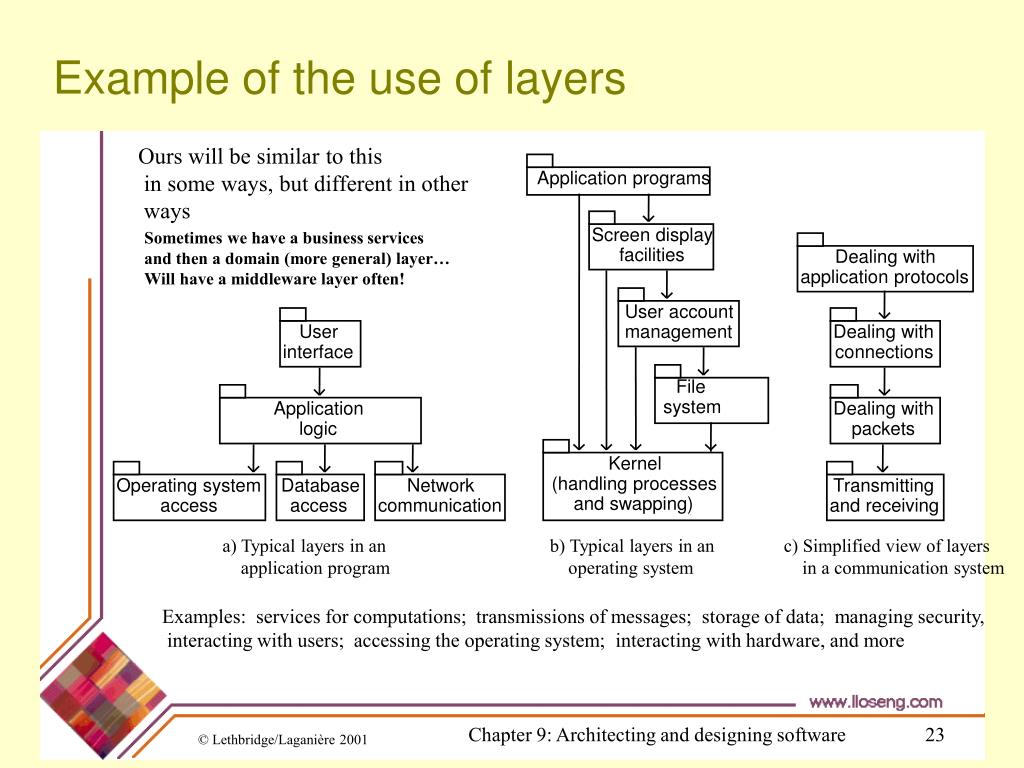 Example of the use of layers

Ours will be similar to this in some ways, but different in other ways

Sometimes we have a business services and then a domain (more general) layer… Will have a middleware layer often!

User interface

Application logic

Operating system access

Database access

Network communication

a) Typical layers in an application program

Application programs

Screen display facilities

User account management

File system

Kernel (handling processes and swapping)

b) Typical layers in an operating system

Dealing with application protocols

Dealing with connections

Dealing with packets

Transmitting and receiving

c) Simplified view of layers in a communication system

Examples: services for computations; transmissions of messages; storage of data; managing security, interacting with users; accessing the operating system; interacting with hardware, and more

www.lloseng.com

© Lethbridge/Laganière 2001

Chapter 9: Architecting and designing software

23